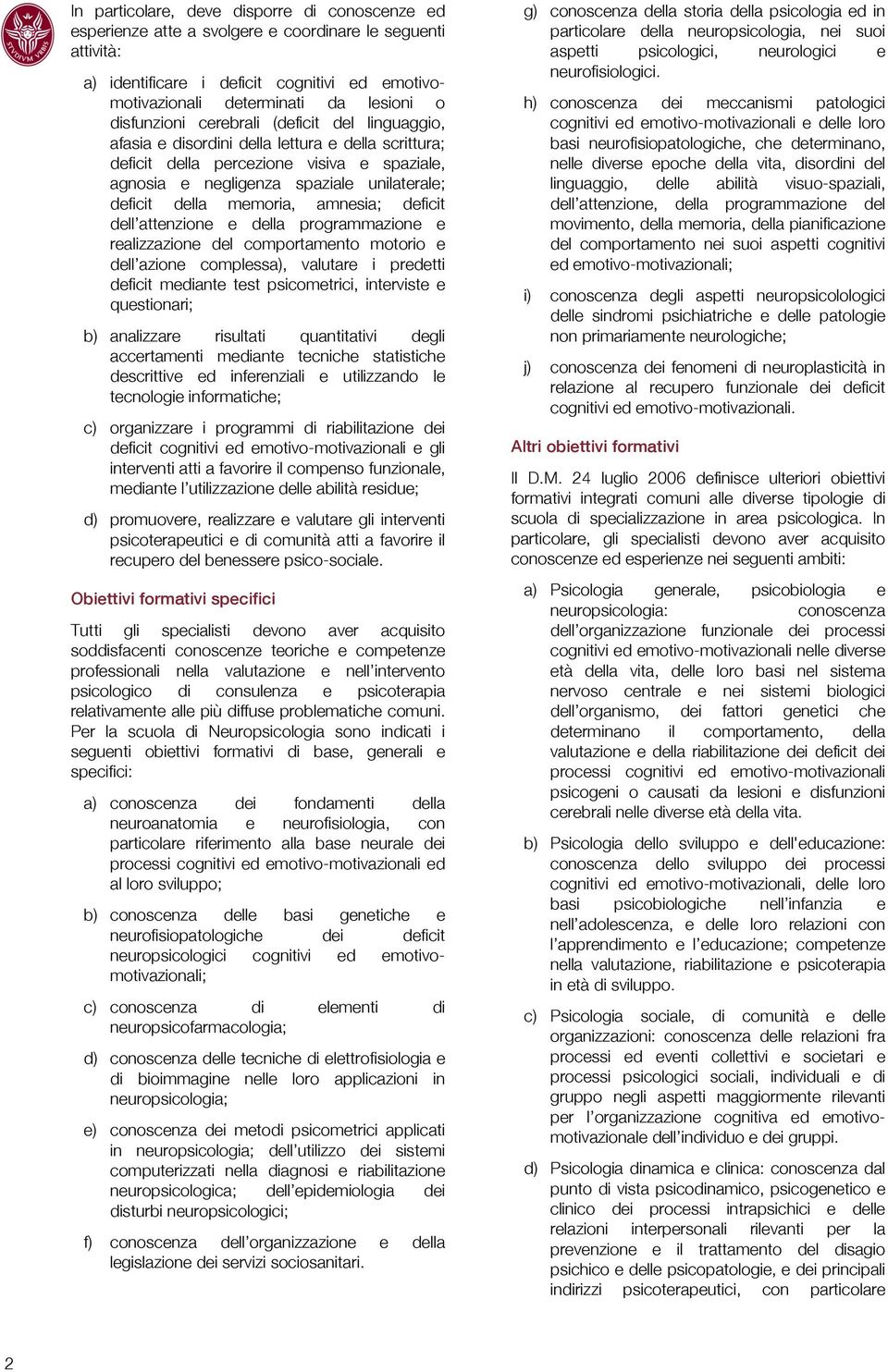 STVDIVM VRBIS

In particolare, deve disporre di conoscenze ed esperienze atte a svolgere e coordinare le seguenti attività:

a) identificare i deficit cognitivi ed emotivo-motivazionali determinati da lesioni o disfunzioni cerebrali (deficit del linguaggio, afasia e disordini della lettura e della scrittura; deficit della percezione visiva e spaziale, agnosia e negligenza spaziale unilaterale; deficit della memoria, amnesia; deficit dell'attenzione e della programmazione e realizzazione del comportamento motorio e dell'azione complessa), valutare i predetti deficit mediante test psicometrici, interviste e questionari;

b) analizzare risultati quantitativi degli accertamenti mediante tecniche statistiche descrittive ed inferenziali e utilizzando le tecnologie informatiche;

c) organizzare i programmi di riabilitazione dei deficit cognitivi ed emotivo-motivazionali e gli interventi atti a favorire il compenso funzionale, mediante l'utilizzazione delle abilità residue;

d) promuovere, realizzare e valutare gli interventi psicoterapeutici e di comunità atti a favorire il recupero del benessere psico-sociale.

Obiettivi formativi specifici

Tutti gli specialisti devono aver acquisito soddisfacenti conoscenze teoriche e competenze professionali nella valutazione e nell'intervento psicologico di consulenza e psicoterapia relativamente alle più diffuse problematiche comuni. Per la scuola di Neuropsicologia sono indicati i seguenti obiettivi formativi di base, generali e specifici:

a) conoscenza dei fondamenti della neuroanatomia e neurofisiologia, con particolare riferimento alla base neurale dei processi cognitivi ed emotivo-motivazionali ed al loro sviluppo;

b) conoscenza delle basi genetiche e neurofisiopatologiche dei deficit neuropsicologici cognitivi ed emotivo-motivazionali;

c) conoscenza di elementi di neuropsicofarmacologia;

d) conoscenza delle tecniche di elettrofisiologia e di bioimmagine nelle loro applicazioni in neuropsicologia;

e) conoscenza dei metodi psicometrici applicati in neuropsicologia; dell'utilizzo dei sistemi computerizzati nella diagnosi e riabilitazione neuropsicologica; dell'epidemiologia dei disturbi neuropsicologici;

f) conoscenza dell'organizzazione e della legislazione dei servizi sociosanitari.

g) conoscenza della storia della psicologia ed in particolare della neuropsicologia, nei suoi aspetti psicologici, neurologici e neurofisiologici.

h) conoscenza dei meccanismi patologici cognitivi ed emotivo-motivazionali e delle loro basi neurofisiopatologiche, che determinano, nelle diverse epoche della vita, disordini del linguaggio, delle abilità visuo-spaziali, dell'attenzione, della programmazione del movimento, della memoria, della pianificazione del comportamento nei suoi aspetti cognitivi ed emotivo-motivazionali;

i) conoscenza degli aspetti neuropsicolologici delle sindromi psichiatriche e delle patologie non primariamente neurologiche;

j) conoscenza dei fenomeni di neuroplasticità in relazione al recupero funzionale dei deficit cognitivi ed emotivo-motivazionali.

Altri obiettivi formativi

Il D.M. 24 luglio 2006 definisce ulteriori obiettivi formativi integrati comuni alle diverse tipologie di scuola di specializzazione in area psicologica. In particolare, gli specialisti devono aver acquisito conoscenze ed esperienze nei seguenti ambiti:

a) Psicologia generale, psicobiologia e neuropsicologia: conoscenza dell'organizzazione funzionale dei processi cognitivi ed emotivo-motivazionali nelle diverse età della vita, delle loro basi nel sistema nervoso centrale e nei sistemi biologici dell'organismo, dei fattori genetici che determinano il comportamento, della valutazione e della riabilitazione dei deficit dei processi cognitivi ed emotivo-motivazionali psicogeni o causati da lesioni e disfunzioni cerebrali nelle diverse età della vita.

b) Psicologia dello sviluppo e dell'educazione: conoscenza dello sviluppo dei processi cognitivi ed emotivo-motivazionali, delle loro basi psicobiologiche nell'infanzia e nell'adolescenza, e delle loro relazioni con l'apprendimento e l'educazione; competenze nella valutazione, riabilitazione e psicoterapia in età di sviluppo.

c) Psicologia sociale, di comunità e delle organizzazioni: conoscenza delle relazioni fra processi ed eventi collettivi e societari e processi psicologici sociali, individuali e di gruppo negli aspetti maggiormente rilevanti per l'organizzazione cognitiva ed emotivo-motivazionale dell'individuo e dei gruppi.

d) Psicologia dinamica e clinica: conoscenza dal punto di vista psicodinamico, psicogenetico e clinico dei processi intrapsichici e delle relazioni interpersonali rilevanti per la prevenzione e il trattamento del disagio psichico e delle psicopatologie, e dei principali indirizzi psicoterapeutici, con particolare

2